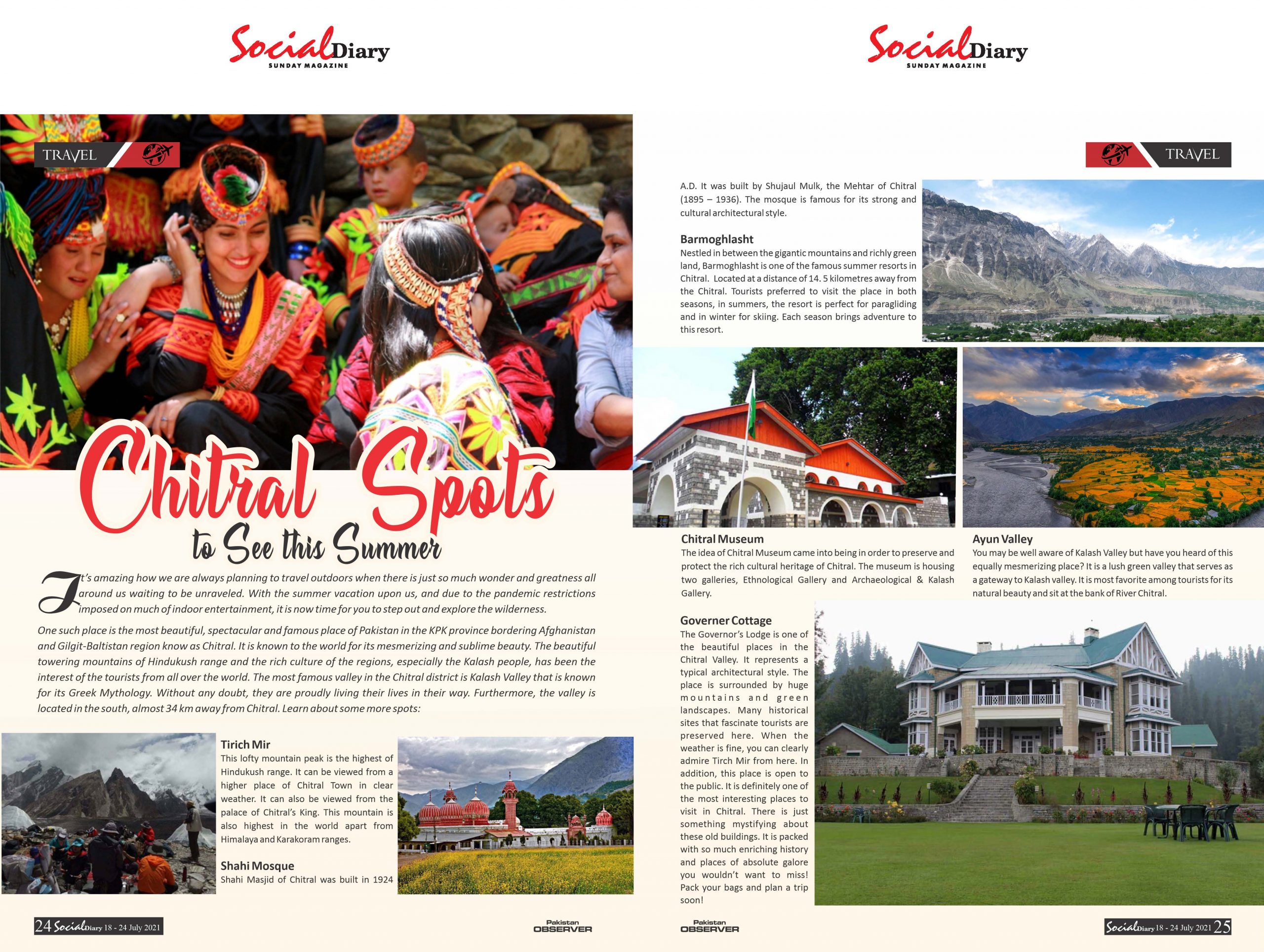 Social Diary
SUNDAY MAGAZINE

TRAVEL

Chitral Spots
to See this Summer

It's amazing how we are always planning to travel outdoors when there is just so much wonder and greatness all around us waiting to be unraveled. With the summer vacation upon us, and due to the pandemic restrictions imposed on much of indoor entertainment, it is now time for you to step out and explore the wilderness.

One such place is the most beautiful, spectacular and famous place of Pakistan in the KPK province bordering Afghanistan and Gilgit-Baltistan region know as Chitral. It is known to the world for its mesmerizing and sublime beauty. The beautiful towering mountains of Hindukush range and the rich culture of the regions, especially the Kalash people, has been the interest of the tourists from all over the world. The most famous valley in the Chitral district is Kalash Valley that is known for its Greek Mythology. Without any doubt, they are proudly living their lives in their way. Furthermore, the valley is located in the south, almost 34 km away from Chitral. Learn about some more spots:

Tirich Mir
This lofty mountain peak is the highest of Hindukush range. It can be viewed from a higher place of Chitral Town in clear weather. It can also be viewed from the palace of Chitral's King. This mountain is also highest in the world apart from Himalaya and Karakoram ranges.

Shahi Mosque
Shahi Masjid of Chitral was built in 1924

24 Social Diary 18 - 24 July 2021

Pakistan OBSERVER

Social Diary
SUNDAY MAGAZINE

TRAVEL

A.D. It was built by Shujaul Mulk, the Mehtar of Chitral (1895 – 1936). The mosque is famous for its strong and cultural architectural style.

Barmoghlasht
Nestled in between the gigantic mountains and richly green land, Barmoghlasht is one of the famous summer resorts in Chitral. Located at a distance of 14. 5 kilometres away from the Chitral. Tourists preferred to visit the place in both seasons, in summers, the resort is perfect for paragliding and in winter for skiing. Each season brings adventure to this resort.

Chitral Museum
The idea of Chitral Museum came into being in order to preserve and protect the rich cultural heritage of Chitral. The museum is housing two galleries, Ethnological Gallery and Archaeological & Kalash Gallery.

Ayun Valley
You may be well aware of Kalash Valley but have you heard of this equally mesmerizing place? It is a lush green valley that serves as a gateway to Kalash valley. It is most favorite among tourists for its natural beauty and sit at the bank of River Chitral.

Governer Cottage
The Governor's Lodge is one of the beautiful places in the Chitral Valley. It represents a typical architectural style. The place is surrounded by huge mountains and green landscapes. Many historical sites that fascinate tourists are preserved here. When the weather is fine, you can clearly admire Tirch Mir from here. In addition, this place is open to the public. It is definitely one of the most interesting places to visit in Chitral. There is just something mystifying about these old buildings. It is packed with so much enriching history and places of absolute galore you wouldn't want to miss! Pack your bags and plan a trip soon!

Pakistan OBSERVER

Social Diary 18 - 24 July 2021 25